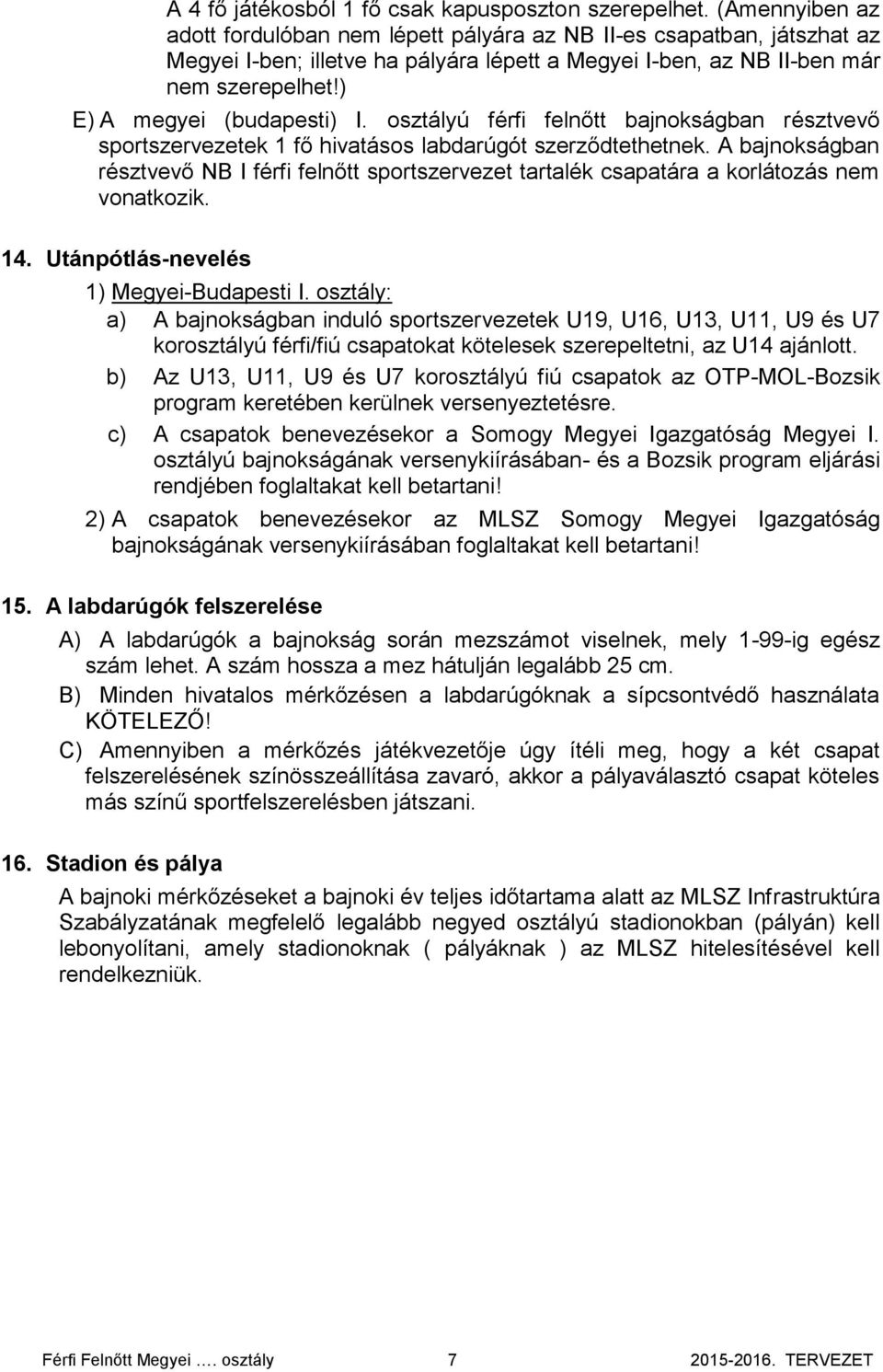 A 4 fő játékosból 1 fő csak kapusposzton szerepelhet. (Amennyiben az adott fordulóban nem lépett pályára az NB II-es csapatban, játszhat az Megyei I-ben; illetve ha pályára lépett a Megyei I-ben, az NB II-ben már nem szerepelhet!)

E) A megyei (budapesti) I. osztályú férfi felnőtt bajnokságban résztvevő sportszervezetek 1 fő hivatásos labdarúgót szerződtethetnek. A bajnokságban résztvevő NB I férfi felnőtt sportszervezet tartalék csapatára a korlátozás nem vonatkozik.

14. Utánpótlás-nevelés

1) Megyei-Budapesti I. osztály:

a) A bajnokságban induló sportszervezetek U19, U16, U13, U11, U9 és U7 korosztályú férfi/fiú csapatokat kötelesek szerepeltetni, az U14 ajánlott.

b) Az U13, U11, U9 és U7 korosztályú fiú csapatok az OTP-MOL-Bozsik program keretében kerülnek versenyeztetésre.

c) A csapatok benevezésekor a Somogy Megyei Igazgatóság Megyei I. osztályú bajnokságának versenykiírásában- és a Bozsik program eljárási rendjében foglaltakat kell betartani!

2) A csapatok benevezésekor az MLSZ Somogy Megyei Igazgatóság bajnokságának versenykiírásában foglaltakat kell betartani!

15. A labdarúgók felszerelése

A) A labdarúgók a bajnokság során mezszámot viselnek, mely 1-99-ig egész szám lehet. A szám hossza a mez hátulján legalább 25 cm.

B) Minden hivatalos mérkőzésen a labdarúgóknak a sípcsontvédő használata KÖTELEZŐ!

C) Amennyiben a mérkőzés játékvezetője úgy ítéli meg, hogy a két csapat felszerelésének színösszeállítása zavaró, akkor a pályaválasztó csapat köteles más színű sportfelszerelésben játszani.

16. Stadion és pálya

A bajnoki mérkőzéseket a bajnoki év teljes időtartama alatt az MLSZ Infrastruktúra Szabályzatának megfelelő legalább negyed osztályú stadionokban (pályán) kell lebonyolítani, amely stadionoknak ( pályáknak ) az MLSZ hitelesítésével kell rendelkezniük.

Férfi Felnőtt Megyei …. osztály 7 2015-2016. TERVEZET